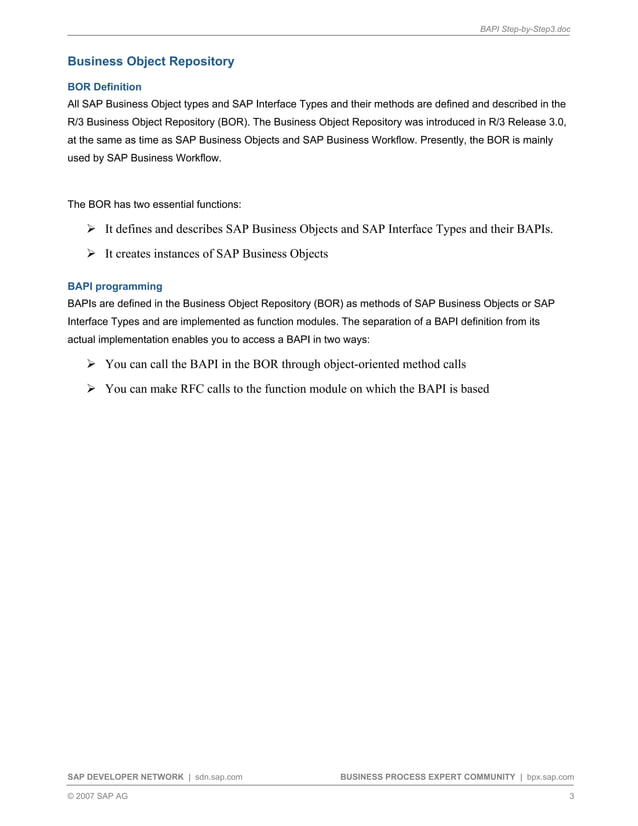 BAPI Step-by-Step3.doc

Business Object Repository

BOR Definition

All SAP Business Object types and SAP Interface Types and their methods are defined and described in the R/3 Business Object Repository (BOR). The Business Object Repository was introduced in R/3 Release 3.0, at the same as time as SAP Business Objects and SAP Business Workflow. Presently, the BOR is mainly used by SAP Business Workflow.

The BOR has two essential functions:

➢ It defines and describes SAP Business Objects and SAP Interface Types and their BAPIs.

➢ It creates instances of SAP Business Objects

BAPI programming

BAPIs are defined in the Business Object Repository (BOR) as methods of SAP Business Objects or SAP Interface Types and are implemented as function modules. The separation of a BAPI definition from its actual implementation enables you to access a BAPI in two ways:

➢ You can call the BAPI in the BOR through object-oriented method calls

➢ You can make RFC calls to the function module on which the BAPI is based

SAP DEVELOPER NETWORK | sdn.sap.com BUSINESS PROCESS EXPERT COMMUNITY | bpx.sap.com

© 2007 SAP AG 3